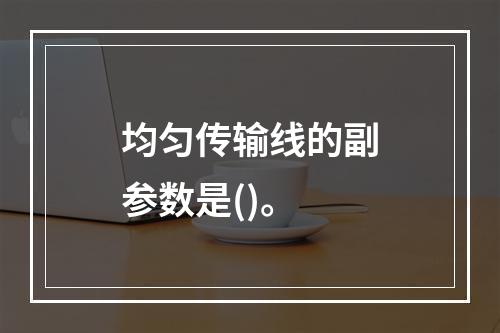 均匀传输线的副参数是()。